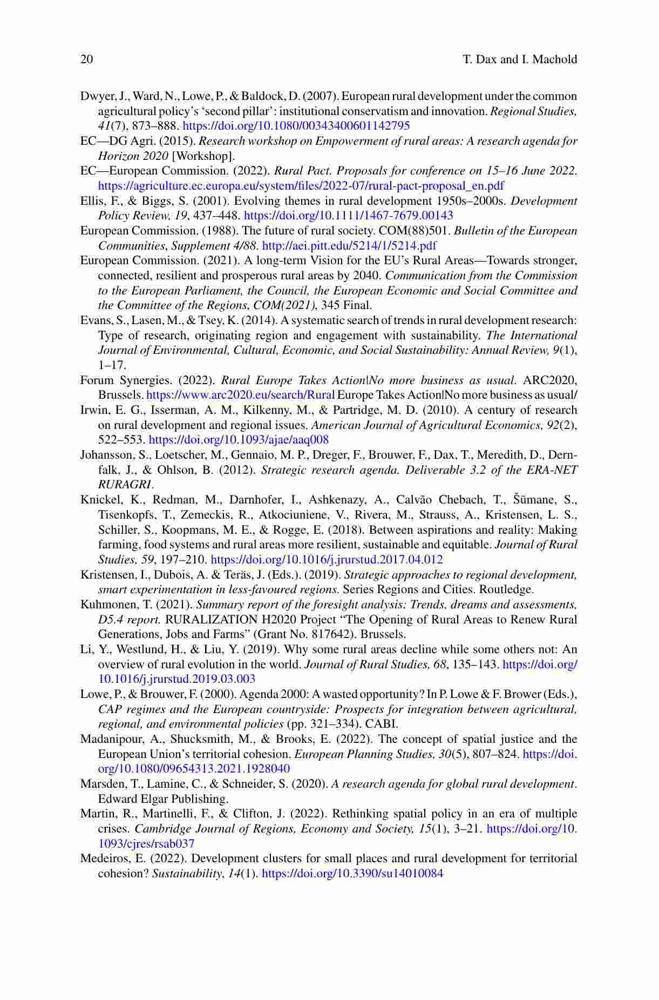 20 T. Dax and I. Machold

Dwyer, J., Ward, N., Lowe, P., & Baldock, D. (2007). European rural development under the common agricultural policy's 'second pillar': institutional conservatism and innovation. Regional Studies, 41(7), 873–888. https://doi.org/10.1080/00343400601142795

EC—DG Agri. (2015). Research workshop on Empowerment of rural areas: A research agenda for Horizon 2020 [Workshop].

EC—European Commission. (2022). Rural Pact. Proposals for conference on 15–16 June 2022. https://agriculture.ec.europa.eu/system/files/2022-07/rural-pact-proposal_en.pdf

Ellis, F., & Biggs, S. (2001). Evolving themes in rural development 1950s–2000s. Development Policy Review, 19, 437–448. https://doi.org/10.1111/1467-7679.00143

European Commission. (1988). The future of rural society. COM(88)501. Bulletin of the European Communities, Supplement 4/88. http://aei.pitt.edu/5214/1/5214.pdf

European Commission. (2021). A long-term Vision for the EU's Rural Areas—Towards stronger, connected, resilient and prosperous rural areas by 2040. Communication from the Commission to the European Parliament, the Council, the European Economic and Social Committee and the Committee of the Regions, COM(2021), 345 Final.

Evans, S., Lasen, M., & Tsey, K. (2014). A systematic search of trends in rural development research: Type of research, originating region and engagement with sustainability. The International Journal of Environmental, Cultural, Economic, and Social Sustainability: Annual Review, 9(1), 1–17.

Forum Synergies. (2022). Rural Europe Takes Action|No more business as usual. ARC2020, Brussels. https://www.arc2020.eu/search/Rural Europe Takes Action|No more business as usual/

Irwin, E. G., Isserman, A. M., Kilkenny, M., & Partridge, M. D. (2010). A century of research on rural development and regional issues. American Journal of Agricultural Economics, 92(2), 522–553. https://doi.org/10.1093/ajae/aaq008

Johansson, S., Loetscher, M., Gennaio, M. P., Dreger, F., Brouwer, F., Dax, T., Meredith, D., Dernfalk, J., & Ohlson, B. (2012). Strategic research agenda. Deliverable 3.2 of the ERA-NET RURAGRI.

Knickel, K., Redman, M., Darnhofer, I., Ashkenazy, A., Calvão Chebach, T., Šūmane, S., Tisenkopfs, T., Zemeckis, R., Atkociuniene, V., Rivera, M., Strauss, A., Kristensen, L. S., Schiller, S., Koopmans, M. E., & Rogge, E. (2018). Between aspirations and reality: Making farming, food systems and rural areas more resilient, sustainable and equitable. Journal of Rural Studies, 59, 197–210. https://doi.org/10.1016/j.jrurstud.2017.04.012

Kristensen, I., Dubois, A. & Teräs, J. (Eds.). (2019). Strategic approaches to regional development, smart experimentation in less-favoured regions. Series Regions and Cities. Routledge.

Kuhmonen, T. (2021). Summary report of the foresight analysis: Trends, dreams and assessments, D5.4 report. RURALIZATION H2020 Project "The Opening of Rural Areas to Renew Rural Generations, Jobs and Farms" (Grant No. 817642). Brussels.

Li, Y., Westlund, H., & Liu, Y. (2019). Why some rural areas decline while some others not: An overview of rural evolution in the world. Journal of Rural Studies, 68, 135–143. https://doi.org/10.1016/j.jrurstud.2019.03.003

Lowe, P., & Brouwer, F. (2000). Agenda 2000: A wasted opportunity? In P. Lowe & F. Brower (Eds.), CAP regimes and the European countryside: Prospects for integration between agricultural, regional, and environmental policies (pp. 321–334). CABI.

Madanipour, A., Shucksmith, M., & Brooks, E. (2022). The concept of spatial justice and the European Union's territorial cohesion. European Planning Studies, 30(5), 807–824. https://doi.org/10.1080/09654313.2021.1928040

Marsden, T., Lamine, C., & Schneider, S. (2020). A research agenda for global rural development. Edward Elgar Publishing.

Martin, R., Martinelli, F., & Clifton, J. (2022). Rethinking spatial policy in an era of multiple crises. Cambridge Journal of Regions, Economy and Society, 15(1), 3–21. https://doi.org/10.1093/cjres/rsab037

Medeiros, E. (2022). Development clusters for small places and rural development for territorial cohesion? Sustainability, 14(1). https://doi.org/10.3390/su14010084